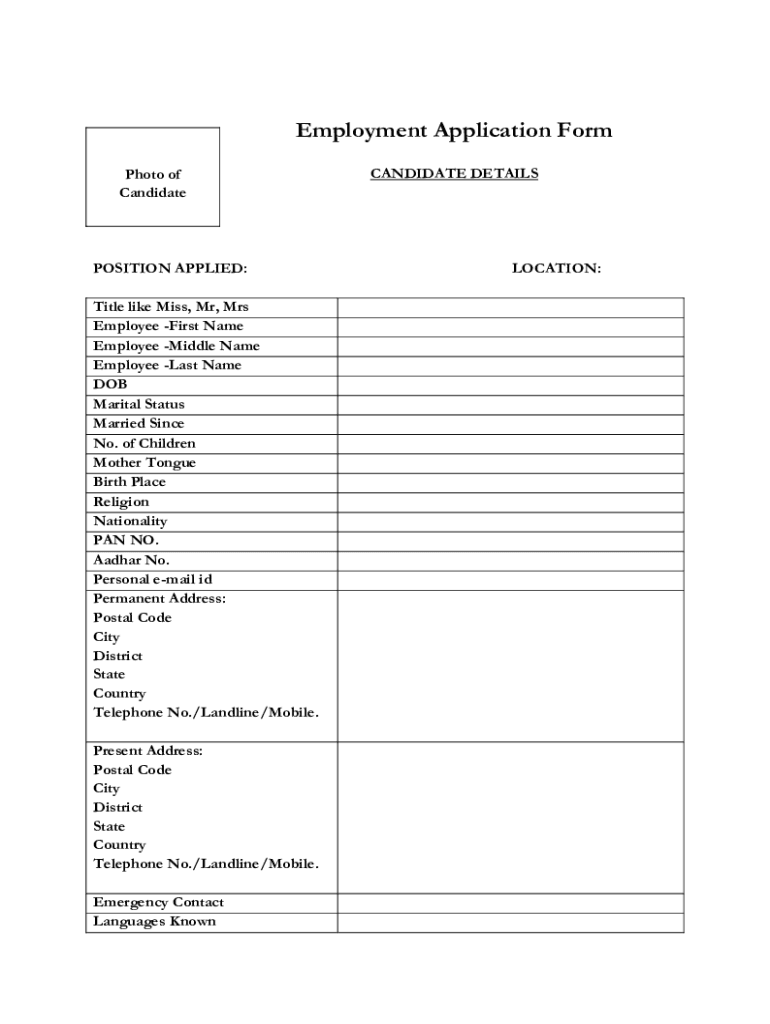 Photo of Candidate

Employment Application Form

CANDIDATE DETAILS

POSITION APPLIED:

LOCATION:

| | |
|---|---|
| Title like Miss, Mr, Mrs | |
| Employee -First Name | |
| Employee -Middle Name | |
| Employee -Last Name | |
| DOB | |
| Marital Status | |
| Married Since | |
| No. of Children | |
| Mother Tongue | |
| Birth Place | |
| Religion | |
| Nationality | |
| PAN NO. | |
| Aadhar No. | |
| Personal e-mail id | |
| Permanent Address: Postal Code City District State Country Telephone No./Landline/Mobile. | |
| Present Address: Postal Code City District State Country Telephone No./Landline/Mobile. | |
| Emergency Contact | |
| Languages Known | |